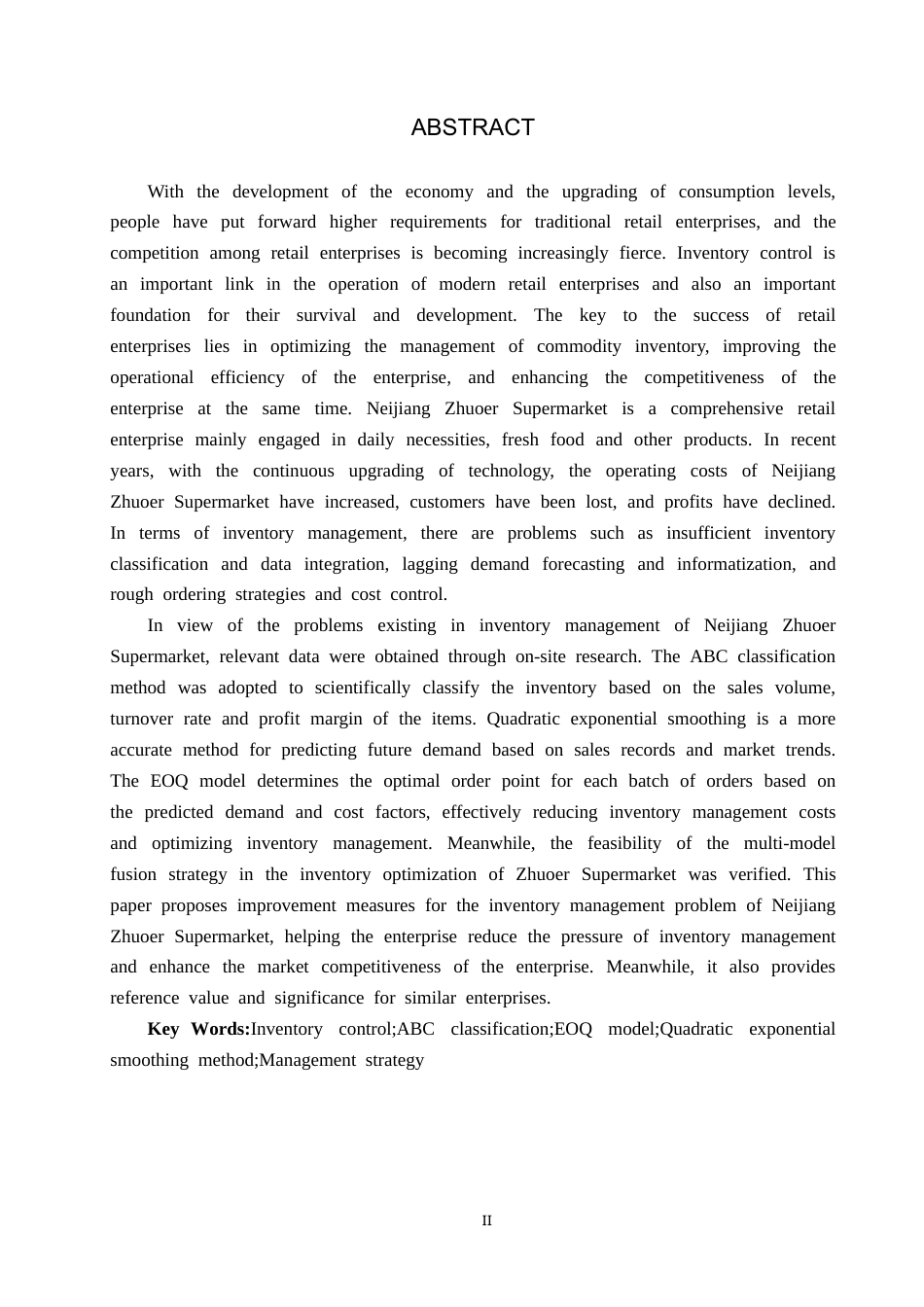 ABSTRACT

With the development of the economy and the upgrading of consumption levels, people have put forward higher requirements for traditional retail enterprises, and the competition among retail enterprises is becoming increasingly fierce. Inventory control is an important link in the operation of modern retail enterprises and also an important foundation for their survival and development. The key to the success of retail enterprises lies in optimizing the management of commodity inventory, improving the operational efficiency of the enterprise, and enhancing the competitiveness of the enterprise at the same time. Neijiang Zhuoer Supermarket is a comprehensive retail enterprise mainly engaged in daily necessities, fresh food and other products. In recent years, with the continuous upgrading of technology, the operating costs of Neijiang Zhuoer Supermarket have increased, customers have been lost, and profits have declined. In terms of inventory management, there are problems such as insufficient inventory classification and data integration, lagging demand forecasting and informatization, and rough ordering strategies and cost control.

In view of the problems existing in inventory management of Neijiang Zhuoer Supermarket, relevant data were obtained through on-site research. The ABC classification method was adopted to scientifically classify the inventory based on the sales volume, turnover rate and profit margin of the items. Quadratic exponential smoothing is a more accurate method for predicting future demand based on sales records and market trends. The EOQ model determines the optimal order point for each batch of orders based on the predicted demand and cost factors, effectively reducing inventory management costs and optimizing inventory management. Meanwhile, the feasibility of the multi-model fusion strategy in the inventory optimization of Zhuoer Supermarket was verified. This paper proposes improvement measures for the inventory management problem of Neijiang Zhuoer Supermarket, helping the enterprise reduce the pressure of inventory management and enhance the market competitiveness of the enterprise. Meanwhile, it also provides reference value and significance for similar enterprises.

Key Words:Inventory control;ABC classification;EOQ model;Quadratic exponential smoothing method;Management strategy

II